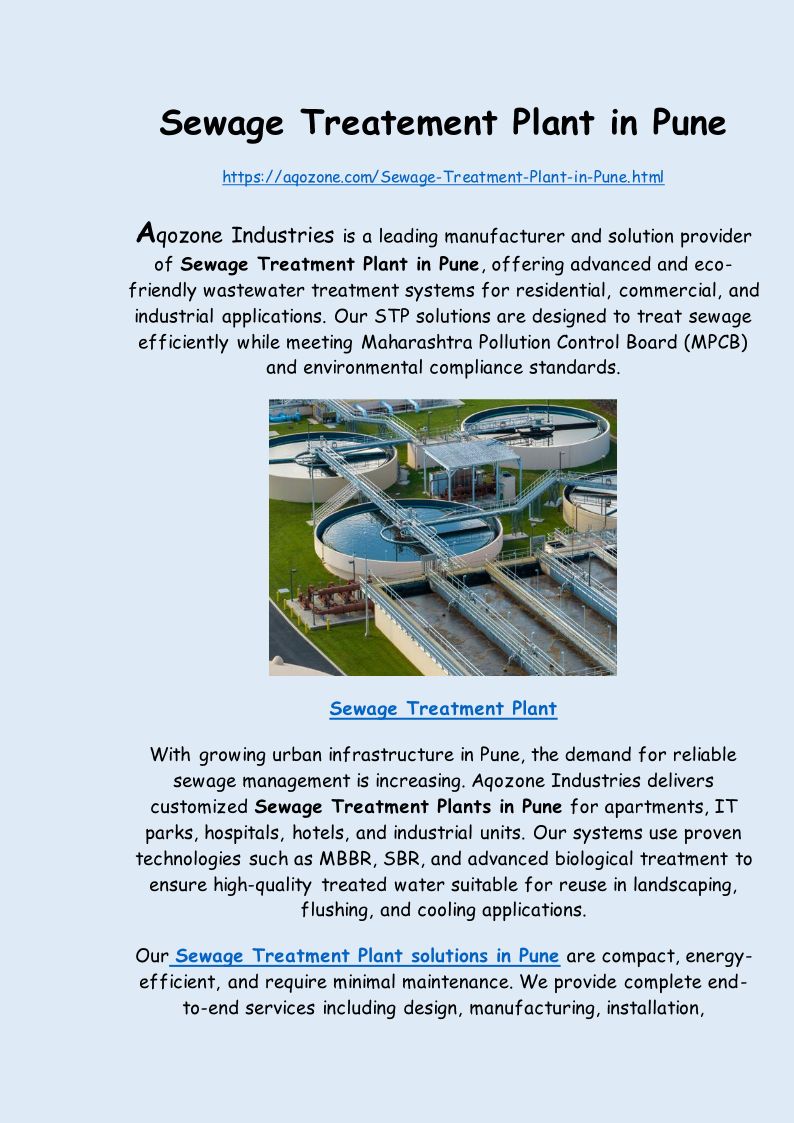 Sewage Treatement Plant in Pune

https://aqozone.com/Sewage-Treatment-Plant-in-Pune.html

Aqozone Industries is a leading manufacturer and solution provider of Sewage Treatment Plant in Pune, offering advanced and eco-friendly wastewater treatment systems for residential, commercial, and industrial applications. Our STP solutions are designed to treat sewage efficiently while meeting Maharashtra Pollution Control Board (MPCB) and environmental compliance standards.

Sewage Treatment Plant

With growing urban infrastructure in Pune, the demand for reliable sewage management is increasing. Aqozone Industries delivers customized Sewage Treatment Plants in Pune for apartments, IT parks, hospitals, hotels, and industrial units. Our systems use proven technologies such as MBBR, SBR, and advanced biological treatment to ensure high-quality treated water suitable for reuse in landscaping, flushing, and cooling applications.

Our Sewage Treatment Plant solutions in Pune are compact, energy-efficient, and require minimal maintenance. We provide complete end-to-end services including design, manufacturing, installation,